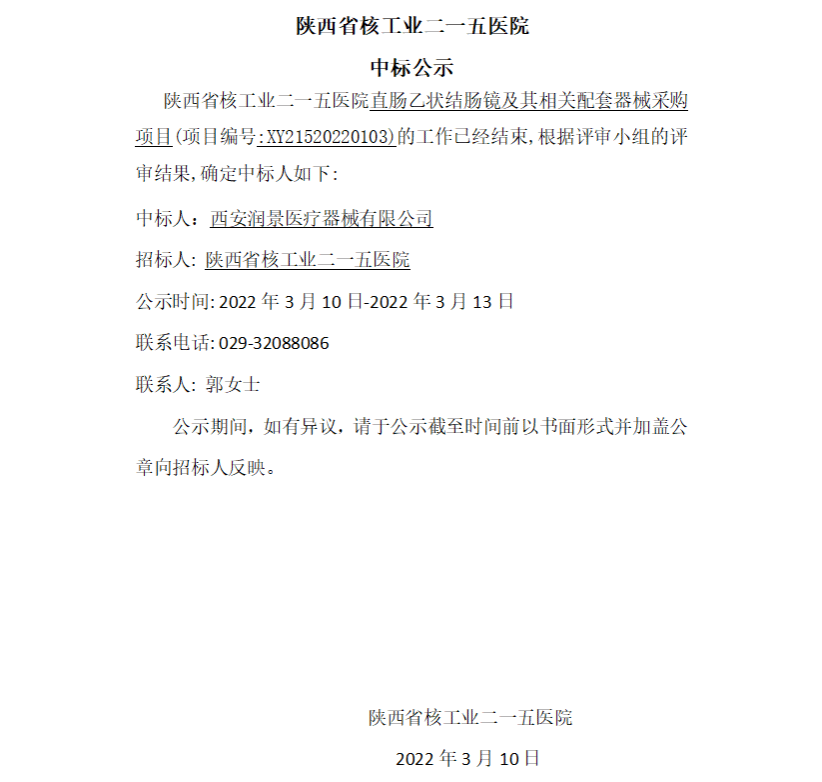 陕西省核工业二一五医院

中标公示

陕西省核工业二一五医院直肠乙状结肠镜及其相关配套器械采购项目(项目编号:XY21520220103)的工作已经结束,根据评审小组的评审结果,确定中标人如下:

中标人：西安润景医疗器械有限公司

招标人: 陕西省核工业二一五医院

公示时间: 2022 年 3 月 10 日-2022 年 3 月 13 日

联系电话: 029-32088086

联系人: 郭女士

公示期间，如有异议，请于公示截至时间前以书面形式并加盖公章向招标人反映。

陕西省核工业二一五医院

2022 年 3 月 10 日